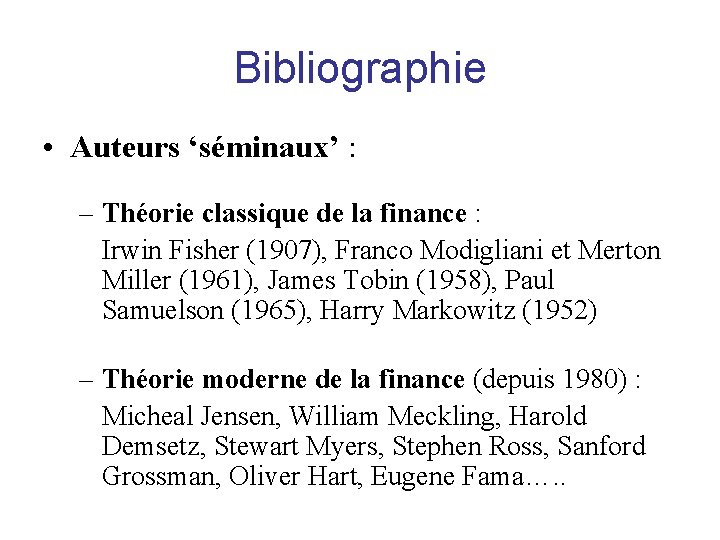 Bibliographie

• Auteurs ‘séminaux’ :

– Théorie classique de la finance :
Irwin Fisher (1907), Franco Modigliani et Merton Miller (1961), James Tobin (1958), Paul Samuelson (1965), Harry Markowitz (1952)

– Théorie moderne de la finance (depuis 1980) :
Micheal Jensen, William Meckling, Harold Demsetz, Stewart Myers, Stephen Ross, Sanford Grossman, Oliver Hart, Eugene Fama…..